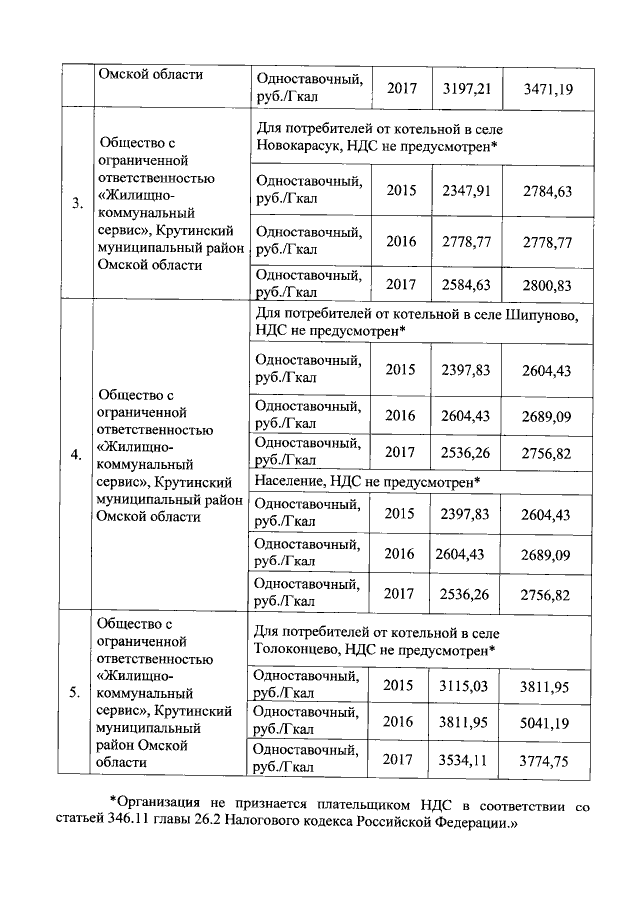 |  | Омской области | Одноставочный, руб./Гкал | 2017 | 3197,21 | 3471,19 |
|---|---|---|---|---|---|
| 3. | Общество с ограниченной ответственностью «Жилищно-коммунальный сервис», Крутинский муниципальный район Омской области | Для потребителей от котельной в селе Новокарасук, НДС не предусмотрен* | | | |
| | | Одноставочный, руб./Гкал | 2015 | 2347,91 | 2784,63 |
| | | Одноставочный, руб./Гкал | 2016 | 2778,77 | 2778,77 |
| | | Одноставочный, руб./Гкал | 2017 | 2584,63 | 2800,83 |
| 4. | Общество с ограниченной ответственностью «Жилищно-коммунальный сервис», Крутинский муниципальный район Омской области | Для потребителей от котельной в селе Шипуново, НДС не предусмотрен* | | | |
| | | Одноставочный, руб./Гкал | 2015 | 2397,83 | 2604,43 |
| | | Одноставочный, руб./Гкал | 2016 | 2604,43 | 2689,09 |
| | | Одноставочный, руб./Гкал | 2017 | 2536,26 | 2756,82 |
| | | Население, НДС не предусмотрен* | | | |
| | | Одноставочный, руб./Гкал | 2015 | 2397,83 | 2604,43 |
| | | Одноставочный, руб./Гкал | 2016 | 2604,43 | 2689,09 |
| | | Одноставочный, руб./Гкал | 2017 | 2536,26 | 2756,82 |
| 5. | Общество с ограниченной ответственностью «Жилищно-коммунальный сервис», Крутинский муниципальный район Омской области | Для потребителей от котельной в селе Толоконцево, НДС не предусмотрен* | | | |
| | | Одноставочный, руб./Гкал | 2015 | 3115,03 | 3811,95 |
| | | Одноставочный, руб./Гкал | 2016 | 3811,95 | 5041,19 |
| | | Одноставочный, руб./Гкал | 2017 | 3534,11 | 3774,75 |

*Организация не признается плательщиком НДС в соответствии со статьей 346.11 главы 26.2 Налогового кодекса Российской Федерации.»